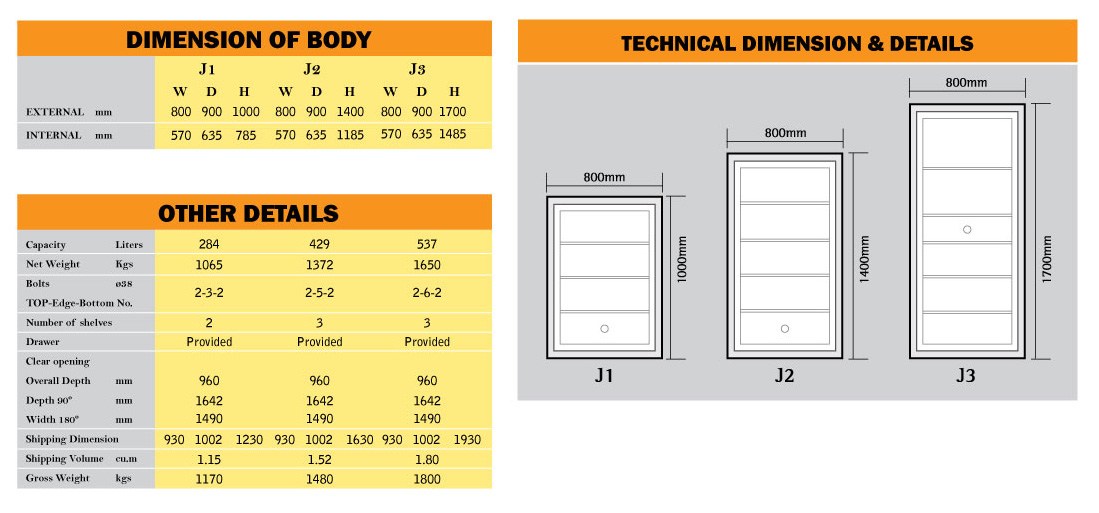 DIMENSION OF BODY

| | J1 | | | J2 | | | J3 | | |
|---|---|---|---|---|---|---|---|---|---|
| | W | D | H | W | D | H | W | D | H |
| EXTERNAL mm | 800 | 900 | 1000 | 800 | 900 | 1400 | 800 | 900 | 1700 |
| INTERNAL mm | 570 | 635 | 785 | 570 | 635 | 1185 | 570 | 635 | 1485 |

OTHER DETAILS

| | | | |
|---|---|---|---|
| Capacity Liters | 284 | 429 | 537 |
| Net Weight Kgs | 1065 | 1372 | 1650 |
| Bolts ø38 TOP-Edge-Bottom No. | 2-3-2 | 2-5-2 | 2-6-2 |
| Number of shelves | 2 | 3 | 3 |
| Drawer | Provided | Provided | Provided |
| Clear opening | | | |
| Overall Depth mm | 960 | 960 | 960 |
| Depth 90° mm | 1642 | 1642 | 1642 |
| Width 180° mm | 1490 | 1490 | 1490 |
| Shipping Dimension | 930 1002 1230 | 930 1002 1630 | 930 1002 1930 |
| Shipping Volume cu.m | 1.15 | 1.52 | 1.80 |
| Gross Weight kgs | 1170 | 1480 | 1800 |

TECHNICAL DIMENSION & DETAILS

800mm
1000mm
J1

800mm
1400mm
J2

800mm
1700mm
J3